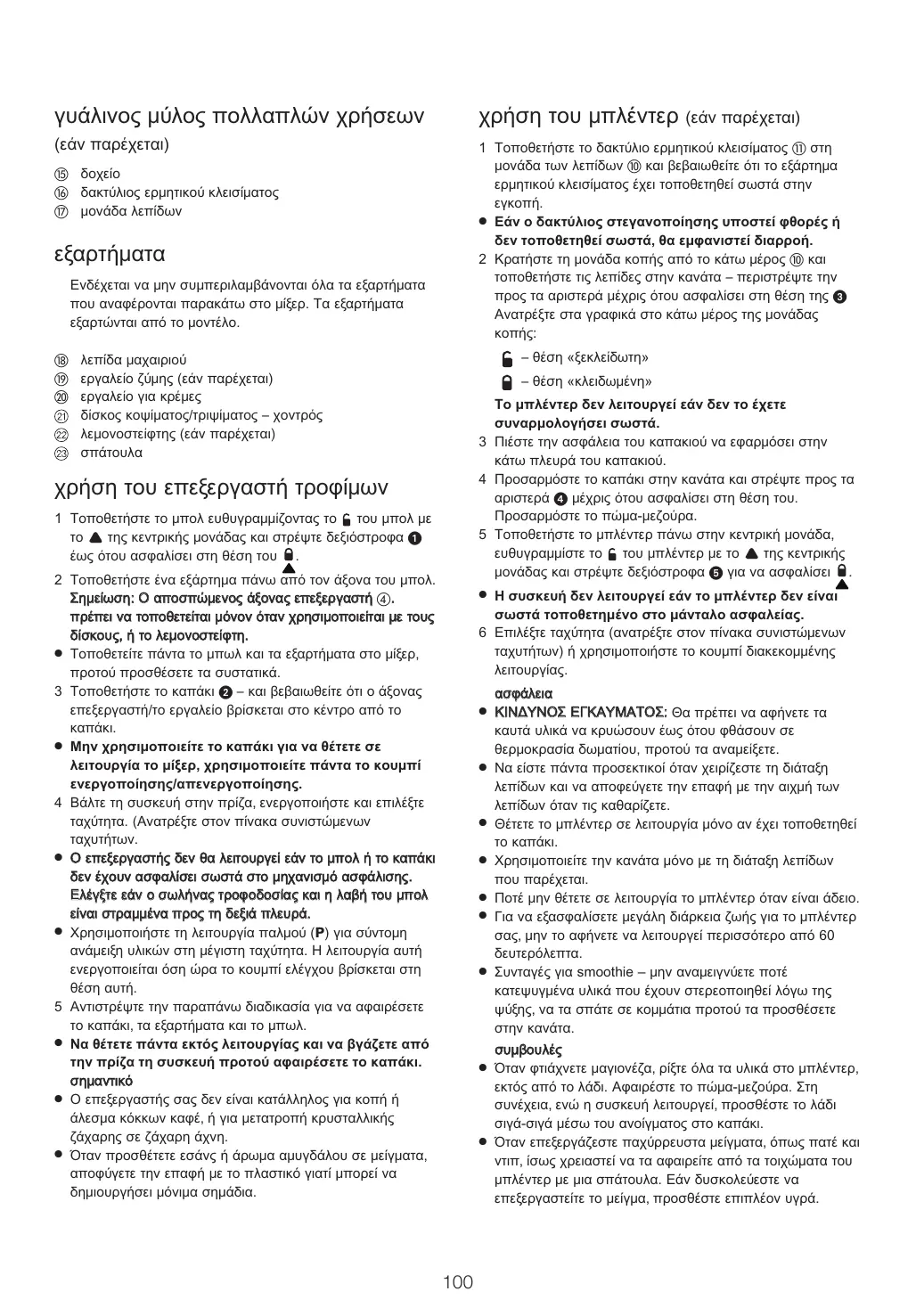 γυάλινος μύλος πολλαπλών χρήσεων

(εάν παρέχεται)

⑮ δοχείο
⑯ δακτύλιος ερμητικού κλεισίματος
⑰ μονάδα λεπίδων

εξαρτήματα

Ενδέχεται να μην συμπεριλαμβάνονται όλα τα εξαρτήματα που αναφέρονται παρακάτω στο μίξερ. Τα εξαρτήματα εξαρτώνται από το μοντέλο.

⑱ λεπίδα μαχαιριού
⑲ εργαλείο ζύμης (εάν παρέχεται)
⑳ εργαλείο για κρέμες
㉑ δίσκος κοψίματος/τριψίματος – χοντρός
㉒ λεμονοστείφτης (εάν παρέχεται)
㉓ σπάτουλα

χρήση του επεξεργαστή τροφίμων

1 Τοποθετήστε το μπολ ευθυγραμμίζοντας το του μπολ με το ▲ της κεντρικής μονάδας και στρέψτε δεξιόστροφα ❶ έως ότου ασφαλίσει στη θέση του.

2 Τοποθετήστε ένα εξάρτημα πάνω από τον άξονα του μπολ. Σημείωση: Ο αποσπώμενος άξονας επεξεργαστή ④. πρέπει να τοποθετείται μόνον όταν χρησιμοποιείται με τους δίσκους, ή το λεμονοστείφτη.

● Τοποθετείτε πάντα το μπωλ και τα εξαρτήματα στο μίξερ, προτού προσθέσετε τα συστατικά.

3 Τοποθετήστε το καπάκι ❷ – και βεβαιωθείτε ότι ο άξονας επεξεργαστή/το εργαλείο βρίσκεται στο κέντρο από το καπάκι.

● Μην χρησιμοποιείτε το καπάκι για να θέτετε σε λειτουργία το μίξερ, χρησιμοποιείτε πάντα το κουμπί ενεργοποίησης/απενεργοποίησης.

4 Βάλτε τη συσκευή στην πρίζα, ενεργοποιήστε και επιλέξτε ταχύτητα. (Ανατρέξτε στον πίνακα συνιστώμενων ταχυτήτων.

● Ο επεξεργαστής δεν θα λειτουργεί εάν το μπολ ή το καπάκι δεν έχουν ασφαλίσει σωστά στο μηχανισμό ασφάλισης. Ελέγξτε εάν ο σωλήνας τροφοδοσίας και η λαβή του μπολ είναι στραμμένα προς τη δεξιά πλευρά.

● Χρησιμοποιήστε τη λειτουργία παλμού (P) για σύντομη ανάμειξη υλικών στη μέγιστη ταχύτητα. Η λειτουργία αυτή ενεργοποιείται όση ώρα το κουμπί ελέγχου βρίσκεται στη θέση αυτή.

5 Αντιστρέψτε την παραπάνω διαδικασία για να αφαιρέσετε το καπάκι, τα εξαρτήματα και το μπωλ.

● Να θέτετε πάντα εκτός λειτουργίας και να βγάζετε από την πρίζα τη συσκευή προτού αφαιρέσετε το καπάκι.

σημαντικό

● Ο επεξεργαστής σας δεν είναι κατάλληλος για κοπή ή άλεσμα κόκκων καφέ, ή για μετατροπή κρυσταλλικής ζάχαρης σε ζάχαρη άχνη.

● Όταν προσθέτετε εσάνς ή άρωμα αμυγδάλου σε μείγματα, αποφύγετε την επαφή με το πλαστικό γιατί μπορεί να δημιουργήσει μόνιμα σημάδια.

χρήση του μπλέντερ (εάν παρέχεται)

1 Τοποθετήστε το δακτύλιο ερμητικού κλεισίματος ⑪ στη μονάδα των λεπίδων ⑩ και βεβαιωθείτε ότι το εξάρτημα ερμητικού κλεισίματος έχει τοποθετηθεί σωστά στην εγκοπή.

● Εάν ο δακτύλιος στεγανοποίησης υποστεί φθορές ή δεν τοποθετηθεί σωστά, θα εμφανιστεί διαρροή.

2 Κρατήστε τη μονάδα κοπής από το κάτω μέρος ⑩ και τοποθετήστε τις λεπίδες στην κανάτα – περιστρέψτε την προς τα αριστερά μέχρις ότου ασφαλίσει στη θέση της ❸ Ανατρέξτε στα γραφικά στο κάτω μέρος της μονάδας κοπής:

– θέση «ξεκλείδωτη»

– θέση «κλειδωμένη»

Το μπλέντερ δεν λειτουργεί εάν δεν το έχετε συναρμολογήσει σωστά.

3 Πιέστε την ασφάλεια του καπακιού να εφαρμόσει στην κάτω πλευρά του καπακιού.

4 Προσαρμόστε το καπάκι στην κανάτα και στρέψτε προς τα αριστερά ❹ μέχρις ότου ασφαλίσει στη θέση του. Προσαρμόστε το πώμα-μεζούρα.

5 Τοποθετήστε το μπλέντερ πάνω στην κεντρική μονάδα, ευθυγραμμίστε το του μπλέντερ με το ▲ της κεντρικής μονάδας και στρέψτε δεξιόστροφα ❺ για να ασφαλίσει.

● Η συσκευή δεν λειτουργεί εάν το μπλέντερ δεν είναι σωστά τοποθετημένο στο μάνταλο ασφαλείας.

6 Επιλέξτε ταχύτητα (ανατρέξτε στον πίνακα συνιστώμενων ταχυτήτων) ή χρησιμοποιήστε το κουμπί διακεκομμένης λειτουργίας.

ασφάλεια

● ΚΙΝΔΥΝΟΣ ΕΓΚΑΥΜΑΤΟΣ: Θα πρέπει να αφήνετε τα καυτά υλικά να κρυώσουν έως ότου φθάσουν σε θερμοκρασία δωματίου, προτού τα αναμείξετε.

● Να είστε πάντα προσεκτικοί όταν χειρίζεστε τη διάταξη λεπίδων και να αποφεύγετε την επαφή με την αιχμή των λεπίδων όταν τις καθαρίζετε.

● Θέτετε το μπλέντερ σε λειτουργία μόνο αν έχει τοποθετηθεί το καπάκι.

● Χρησιμοποιείτε την κανάτα μόνο με τη διάταξη λεπίδων που παρέχεται.

● Ποτέ μην θέτετε σε λειτουργία το μπλέντερ όταν είναι άδειο.

● Για να εξασφαλίσετε μεγάλη διάρκεια ζωής για το μπλέντερ σας, μην το αφήνετε να λειτουργεί περισσότερο από 60 δευτερόλεπτα.

● Συνταγές για smoothie – μην αναμειγνύετε ποτέ κατεψυγμένα υλικά που έχουν στερεοποιηθεί λόγω της ψύξης, να τα σπάτε σε κομμάτια προτού τα προσθέσετε στην κανάτα.

συμβουλές

● Όταν φτιάχνετε μαγιονέζα, ρίξτε όλα τα υλικά στο μπλέντερ, εκτός από το λάδι. Αφαιρέστε το πώμα-μεζούρα. Στη συνέχεια, ενώ η συσκευή λειτουργεί, προσθέστε το λάδι σιγά-σιγά μέσω του ανοίγματος στο καπάκι.

● Όταν επεξεργάζεστε παχύρρευστα μείγματα, όπως πατέ και ντιπ, ίσως χρειαστεί να τα αφαιρείτε από τα τοιχώματα του μπλέντερ με μια σπάτουλα. Εάν δυσκολεύεστε να επεξεργαστείτε το μείγμα, προσθέστε επιπλέον υγρά.

100